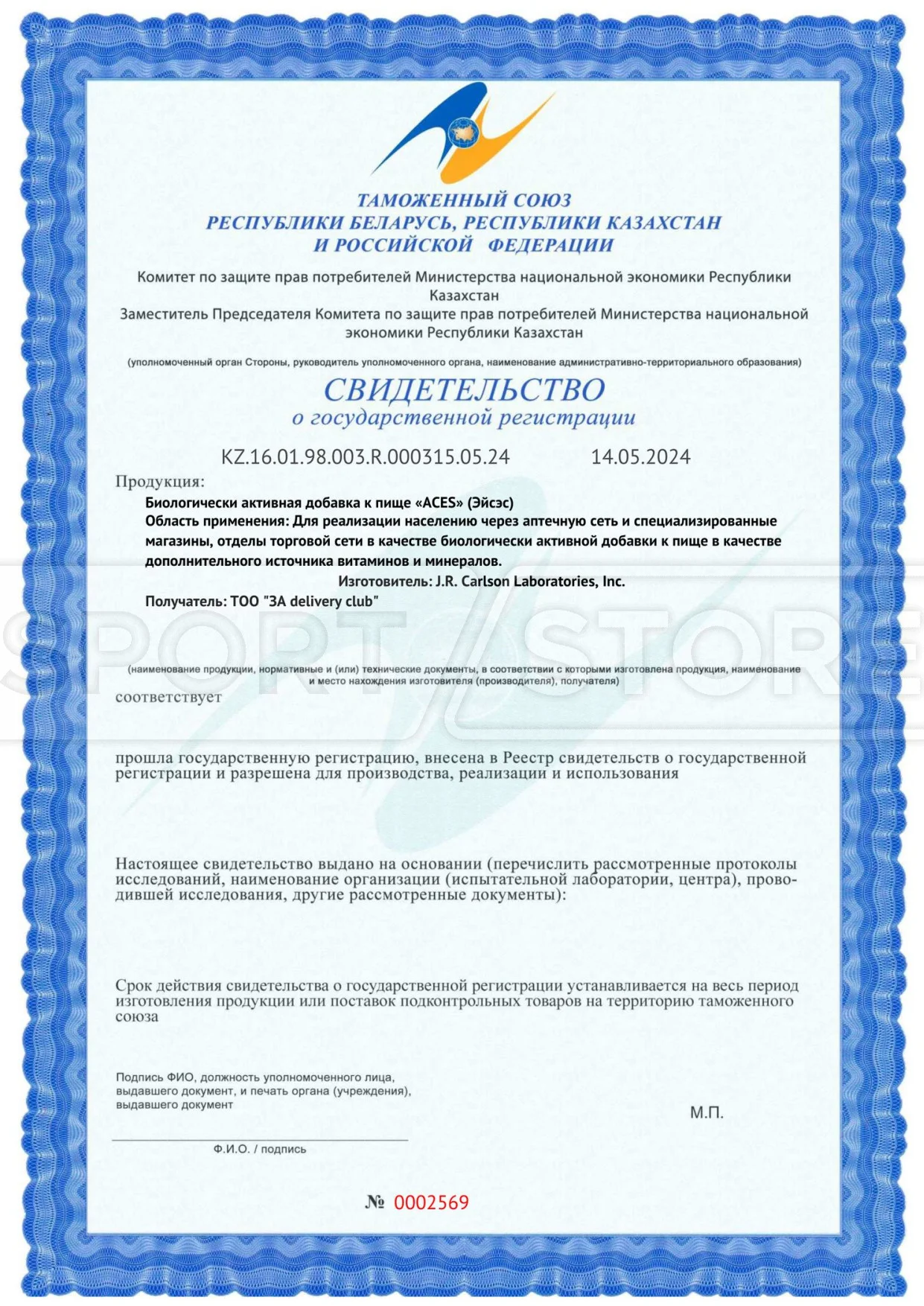 ТАМОЖЕННЫЙ СОЮЗ
РЕСПУБЛИКИ БЕЛАРУСЬ, РЕСПУБЛИКИ КАЗАХСТАН
И РОССИЙСКОЙ ФЕДЕРАЦИИ

Комитет по защите прав потребителей Министерства национальной экономики Республики Казахстан
Заместитель Председателя Комитета по защите прав потребителей Министерства национальной экономики Республики Казахстан

(уполномоченный орган Стороны, руководитель уполномоченного органа, наименование административно-территориального образования)

СВИДЕТЕЛЬСТВО
о государственной регистрации

KZ.16.01.98.003.R.000315.05.24 14.05.2024

Продукция:

Биологически активная добавка к пище «ACES» (Эйсэс)
Область применения: Для реализации населению через аптечную сеть и специализированные магазины, отделы торговой сети в качестве биологически активной добавки к пище в качестве дополнительного источника витаминов и минералов.
Изготовитель: J.R. Carlson Laboratories, Inc.
Получатель: ТОО "3A delivery club"

SPORT STORE

(наименование продукции, нормативные и (или) технические документы, в соответствии с которыми изготовлена продукция, наименование и место нахождения изготовителя (производителя), получателя)

соответствует

прошла государственную регистрацию, внесена в Реестр свидетельств о государственной регистрации и разрешена для производства, реализации и использования

Настоящее свидетельство выдано на основании (перечислить рассмотренные протоколы исследований, наименование организации (испытательной лаборатории, центра), проводившей исследования, другие рассмотренные документы):

Срок действия свидетельства о государственной регистрации устанавливается на весь период изготовления продукции или поставок подконтрольных товаров на территорию таможенного союза

Подпись ФИО, должность уполномоченного лица, выдавшего документ, и печать органа (учреждения), выдавшего документ

М.П.

Ф.И.О. / подпись

№ 0002569